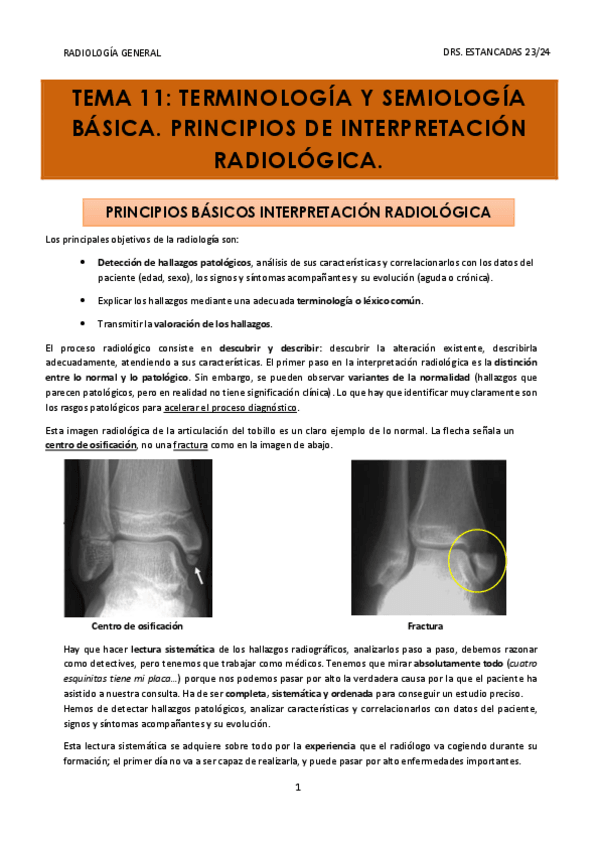 RADIOLOGÍA GENERAL

DRS. ESTANCADAS 23/24

TEMA 11: TERMINOLOGÍA Y SEMIOLOGÍA BÁSICA. PRINCIPIOS DE INTERPRETACIÓN RADIOLÓGICA.

PRINCIPIOS BÁSICOS INTERPRETACIÓN RADIOLÓGICA

Los principales objetivos de la radiología son:

• Detección de hallazgos patológicos, análisis de sus características y correlacionarlos con los datos del paciente (edad, sexo), los signos y síntomas acompañantes y su evolución (aguda o crónica).

• Explicar los hallazgos mediante una adecuada terminología o léxico común.

• Transmitir la valoración de los hallazgos.

El proceso radiológico consiste en descubrir y describir: descubrir la alteración existente, describirla adecuadamente, atendiendo a sus características. El primer paso en la interpretación radiológica es la distinción entre lo normal y lo patológico. Sin embargo, se pueden observar variantes de la normalidad (hallazgos que parecen patológicos, pero en realidad no tiene significación clínica). Lo que hay que identificar muy claramente son los rasgos patológicos para acelerar el proceso diagnóstico.

Esta imagen radiológica de la articulación del tobillo es un claro ejemplo de lo normal. La flecha señala un centro de osificación, no una fractura como en la imagen de abajo.

Centro de osificación

Fractura

Hay que hacer lectura sistemática de los hallazgos radiográficos, analizarlos paso a paso, debemos razonar como detectives, pero tenemos que trabajar como médicos. Tenemos que mirar absolutamente todo (cuatro esquinitas tiene mi placa…) porque nos podemos pasar por alto la verdadera causa por la que el paciente ha asistido a nuestra consulta. Ha de ser completa, sistemática y ordenada para conseguir un estudio preciso. Hemos de detectar hallazgos patológicos, analizar características y correlacionarlos con datos del paciente, signos y síntomas acompañantes y su evolución.

Esta lectura sistemática se adquiere sobre todo por la experiencia que el radiólogo va cogiendo durante su formación; el primer día no va a ser capaz de realizarla, y puede pasar por alto enfermedades importantes.

1